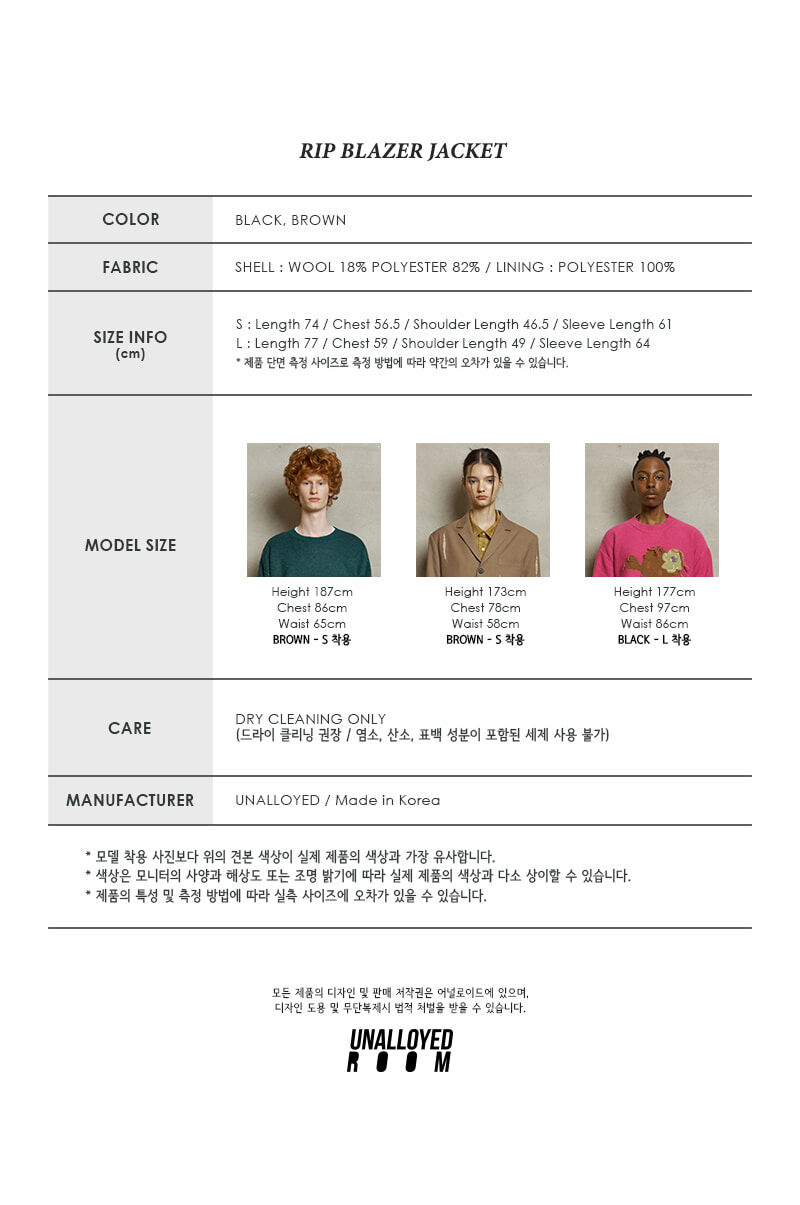 RIP BLAZER JACKET

| COLOR | BLACK, BROWN |
|---|---|
| FABRIC | SHELL : WOOL 18% POLYESTER 82% / LINING : POLYESTER 100% |
| SIZE INFO (cm) | S : Length 74 / Chest 56.5 / Shoulder Length 46.5 / Sleeve Length 61<br>L : Length 77 / Chest 59 / Shoulder Length 49 / Sleeve Length 64<br>* 제품 단면 측정 사이즈로 측정 방법에 따라 약간의 오차가 있을 수 있습니다. |
| MODEL SIZE | Height 187cm Chest 86cm Waist 65cm BROWN - S 착용<br>Height 173cm Chest 78cm Waist 58cm BROWN - S 착용<br>Height 177cm Chest 97cm Waist 86cm BLACK - L 착용 |
| CARE | DRY CLEANING ONLY<br>(드라이 클리닝 권장 / 염소, 산소, 표백 성분이 포함된 세제 사용 불가) |
| MANUFACTURER | UNALLOYED / Made in Korea |

* 모델 착용 사진보다 위의 견본 색상이 실제 제품의 색상과 가장 유사합니다.
* 색상은 모니터의 사양과 해상도 또는 조명 밝기에 따라 실제 제품의 색상과 다소 상이할 수 있습니다.
* 제품의 특성 및 측정 방법에 따라 실측 사이즈에 오차가 있을 수 있습니다.

모든 제품의 디자인 및 판매 저작권은 어널로이드에 있으며,
디자인 도용 및 무단복제시 법적 처벌을 받을 수 있습니다.

UNALLOYED
ROOM